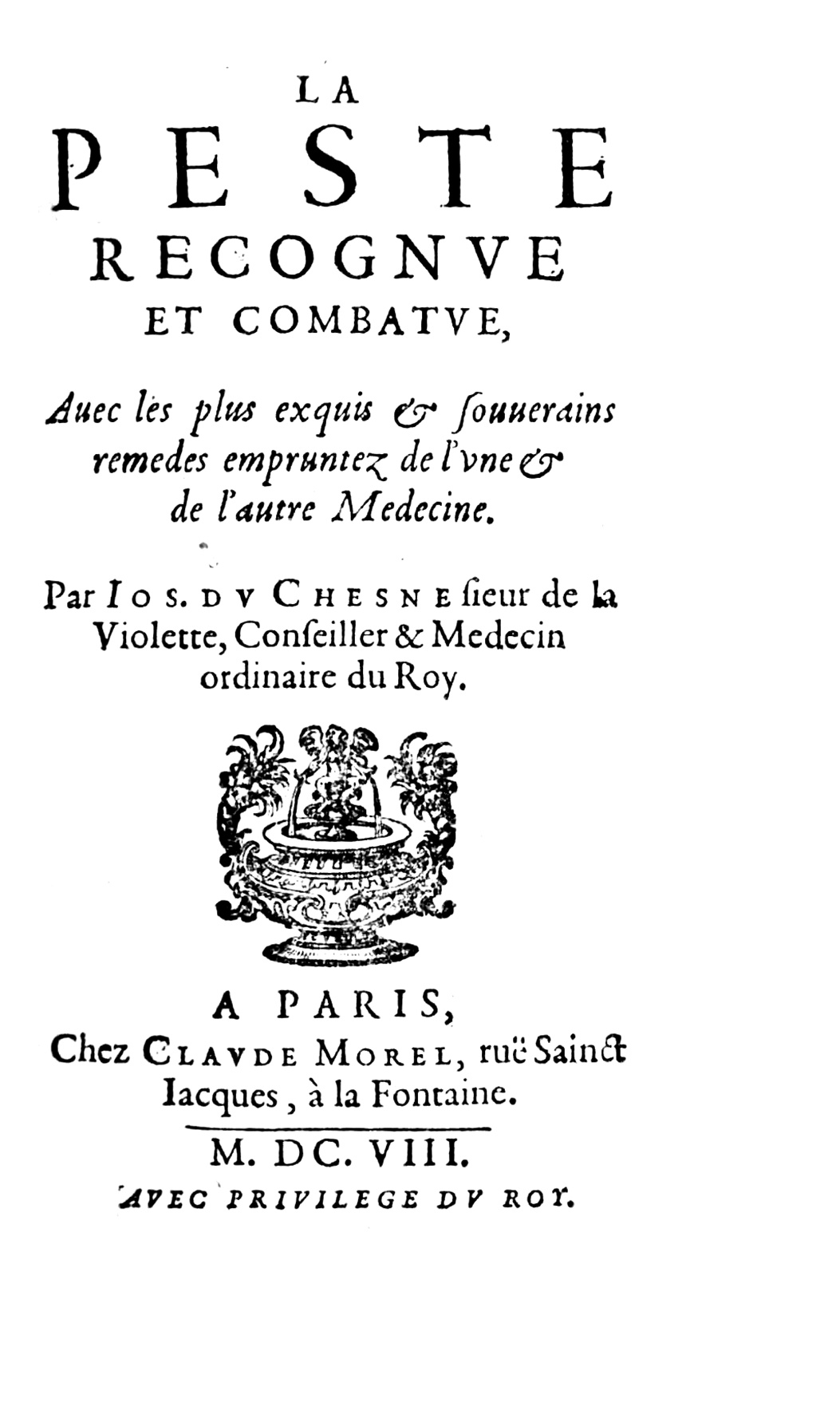 LA
PESTE
RECOGNVE
ET COMBATVE,

Auec les plus exquis & souuerains remedes empruntez de l'vne & de l'autre Medecine.

Par IOS. DV CHESNE sieur de la Violette, Conseiller & Medecin ordinaire du Roy.

A PARIS,
Chez CLAVDE MOREL, ruë Sainct Iacques, à la Fontaine.

M. DC. VIII.
AVEC PRIVILEGE DV ROY.